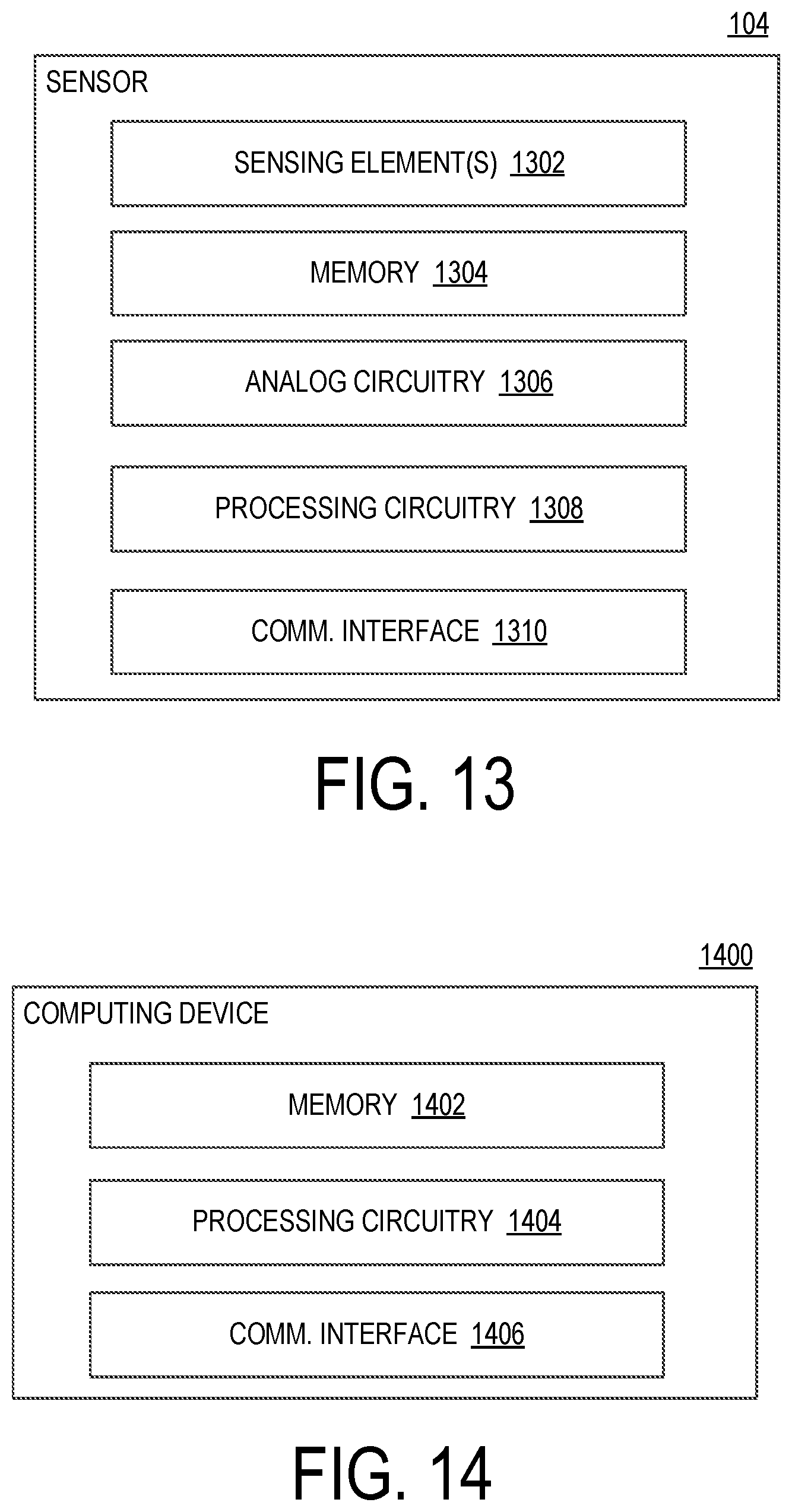 104

SENSOR

SENSING ELEMENT(S) 1302

MEMORY 1304

ANALOG CIRCUITRY 1306

PROCESSING CIRCUITRY 1308

COMM. INTERFACE 1310

FIG. 13

1400

COMPUTING DEVICE

MEMORY 1402

PROCESSING CIRCUITRY 1404

COMM. INTERFACE 1406

FIG. 14